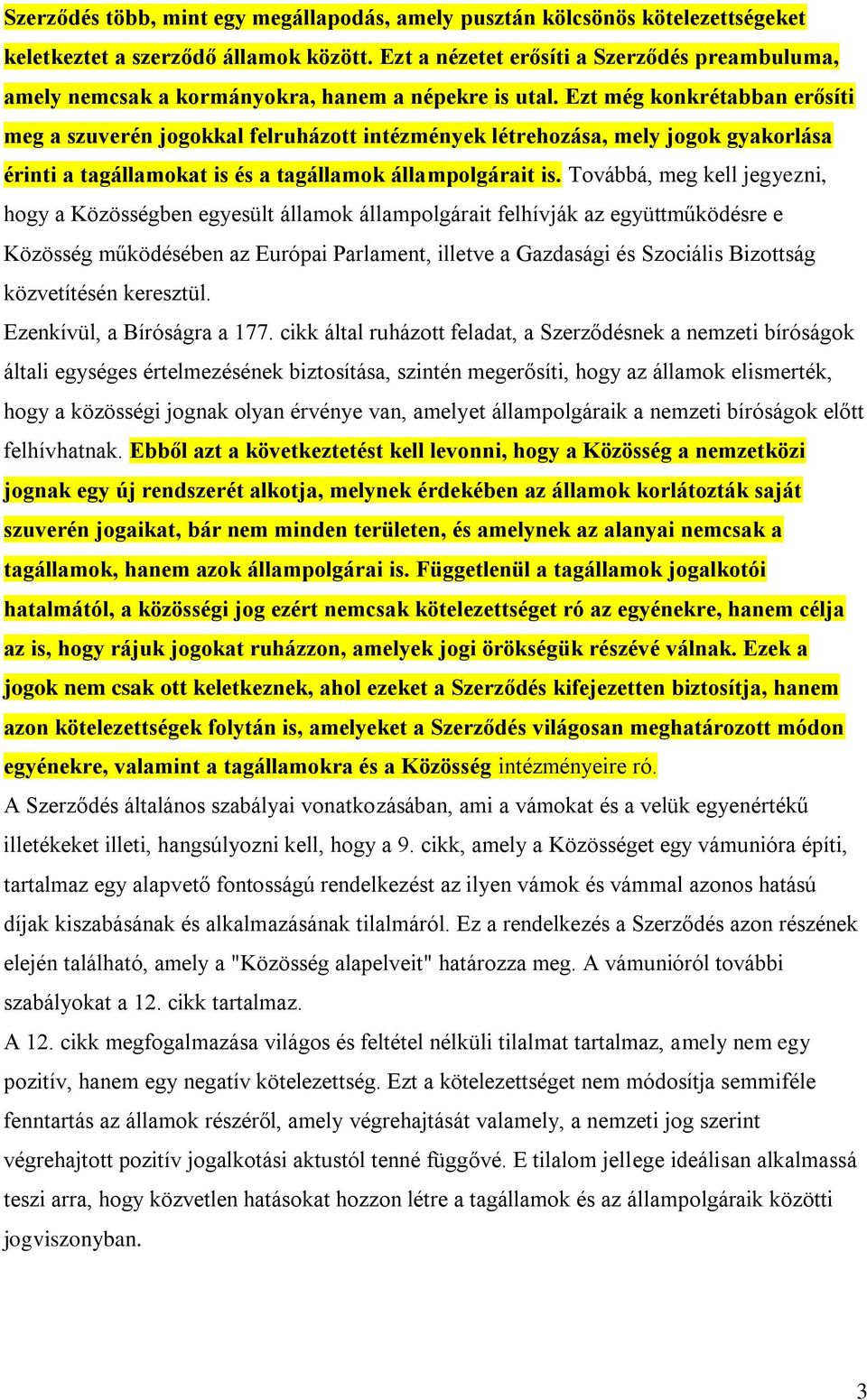 Szerződés több, mint egy megállapodás, amely pusztán kölcsönös kötelezettségeket keletkeztet a szerződő államok között. Ezt a nézetet erősíti a Szerződés preambuluma, amely nemcsak a kormányokra, hanem a népekre is utal. Ezt még konkrétabban erősíti meg a szuverén jogokkal felruházott intézmények létrehozása, mely jogok gyakorlása érinti a tagállamokat is és a tagállamok állampolgárait is. Továbbá, meg kell jegyezni, hogy a Közösségben egyesült államok állampolgárait felhívják az együttműködésre e Közösség működésében az Európai Parlament, illetve a Gazdasági és Szociális Bizottság közvetítésén keresztül.
Ezenkívül, a Bíróságra a 177. cikk által ruházott feladat, a Szerződésnek a nemzeti bíróságok általi egységes értelmezésének biztosítása, szintén megerősíti, hogy az államok elismerték, hogy a közösségi jognak olyan érvénye van, amelyet állampolgáraik a nemzeti bíróságok előtt felhívhatnak. Ebből azt a következtetést kell levonni, hogy a Közösség a nemzetközi jognak egy új rendszerét alkotja, melynek érdekében az államok korlátozták saját szuverén jogaikat, bár nem minden területen, és amelynek az alanyai nemcsak a tagállamok, hanem azok állampolgárai is. Függetlenül a tagállamok jogalkotói hatalmától, a közösségi jog ezért nemcsak kötelezettséget ró az egyénekre, hanem célja az is, hogy rájuk jogokat ruházzon, amelyek jogi örökségük részévé válnak. Ezek a jogok nem csak ott keletkeznek, ahol ezeket a Szerződés kifejezetten biztosítja, hanem azon kötelezettségek folytán is, amelyeket a Szerződés világosan meghatározott módon egyénekre, valamint a tagállamokra és a Közösség intézményeire ró.
A Szerződés általános szabályai vonatkozásában, ami a vámokat és a velük egyenértékű illetékeket illeti, hangsúlyozni kell, hogy a 9. cikk, amely a Közösséget egy vámunióra építi, tartalmaz egy alapvető fontosságú rendelkezést az ilyen vámok és vámmal azonos hatású díjak kiszabásának és alkalmazásának tilalmáról. Ez a rendelkezés a Szerződés azon részének elején található, amely a "Közösség alapelveit" határozza meg. A vámunióról további szabályokat a 12. cikk tartalmaz.
A 12. cikk megfogalmazása világos és feltétel nélküli tilalmat tartalmaz, amely nem egy pozitív, hanem egy negatív kötelezettség. Ezt a kötelezettséget nem módosítja semmiféle fenntartás az államok részéről, amely végrehajtását valamely, a nemzeti jog szerint végrehajtott pozitív jogalkotási aktustól tenné függővé. E tilalom jellege ideálisan alkalmassá teszi arra, hogy közvetlen hatásokat hozzon létre a tagállamok és az állampolgáraik közötti jogviszonyban.

3